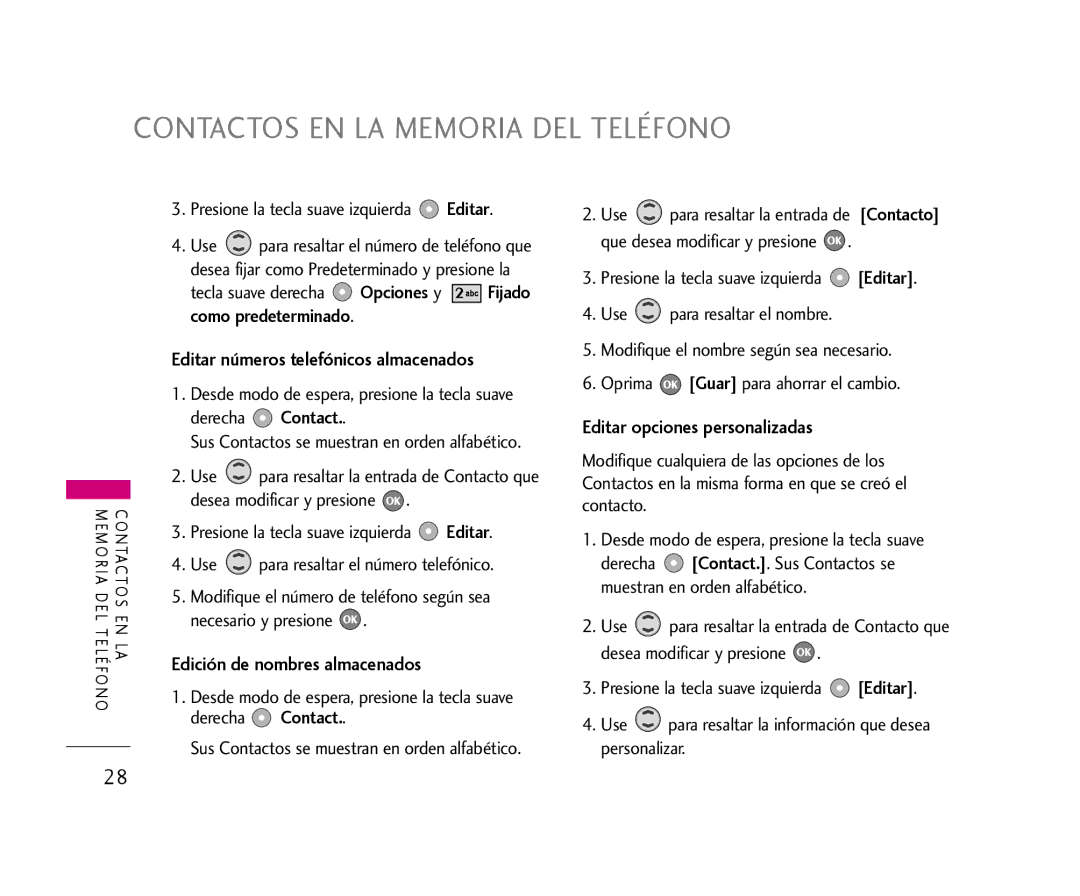 CONTACTOS EN LA MEMORIA DEL TELÉFONO

3. Presione la tecla suave izquierda Editar.

4. Use para resaltar el número de teléfono que desea fijar como Predeterminado y presione la tecla suave derecha Opciones y 2 abc Fijado como predeterminado.

Editar números telefónicos almacenados

1. Desde modo de espera, presione la tecla suave derecha Contact..
Sus Contactos se muestran en orden alfabético.

2. Use para resaltar la entrada de Contacto que desea modificar y presione OK.

3. Presione la tecla suave izquierda Editar.

4. Use para resaltar el número telefónico.

5. Modifique el número de teléfono según sea necesario y presione OK.

Edición de nombres almacenados

1. Desde modo de espera, presione la tecla suave derecha Contact..

Sus Contactos se muestran en orden alfabético.

2. Use para resaltar la entrada de [Contacto] que desea modificar y presione OK.

3. Presione la tecla suave izquierda [Editar].

4. Use para resaltar el nombre.

5. Modifique el nombre según sea necesario.

6. Oprima OK [Guar] para ahorrar el cambio.

Editar opciones personalizadas

Modifique cualquiera de las opciones de los Contactos en la misma forma en que se creó el contacto.

1. Desde modo de espera, presione la tecla suave derecha [Contact.]. Sus Contactos se muestran en orden alfabético.

2. Use para resaltar la entrada de Contacto que desea modificar y presione OK.

3. Presione la tecla suave izquierda [Editar].

4. Use para resaltar la información que desea personalizar.

CONTACTOS EN LA MEMORIA DEL TELÉFONO

28